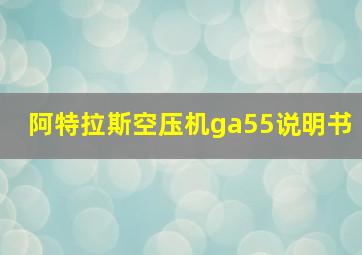 阿特拉斯空压机ga55说明书